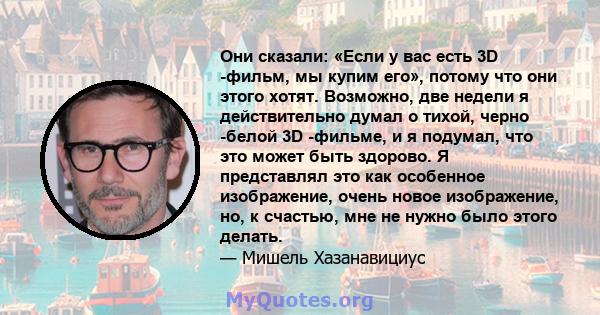 Они сказали: «Если у вас есть 3D -фильм, мы купим его», потому что они этого хотят. Возможно, две недели я действительно думал о тихой, черно -белой 3D -фильме, и я подумал, что это может быть здорово. Я представлял это как особенное изображение, очень новое изображение, но, к счастью, мне не нужно было этого делать.
— Мишель Хазанавициус

MyQuotes.org